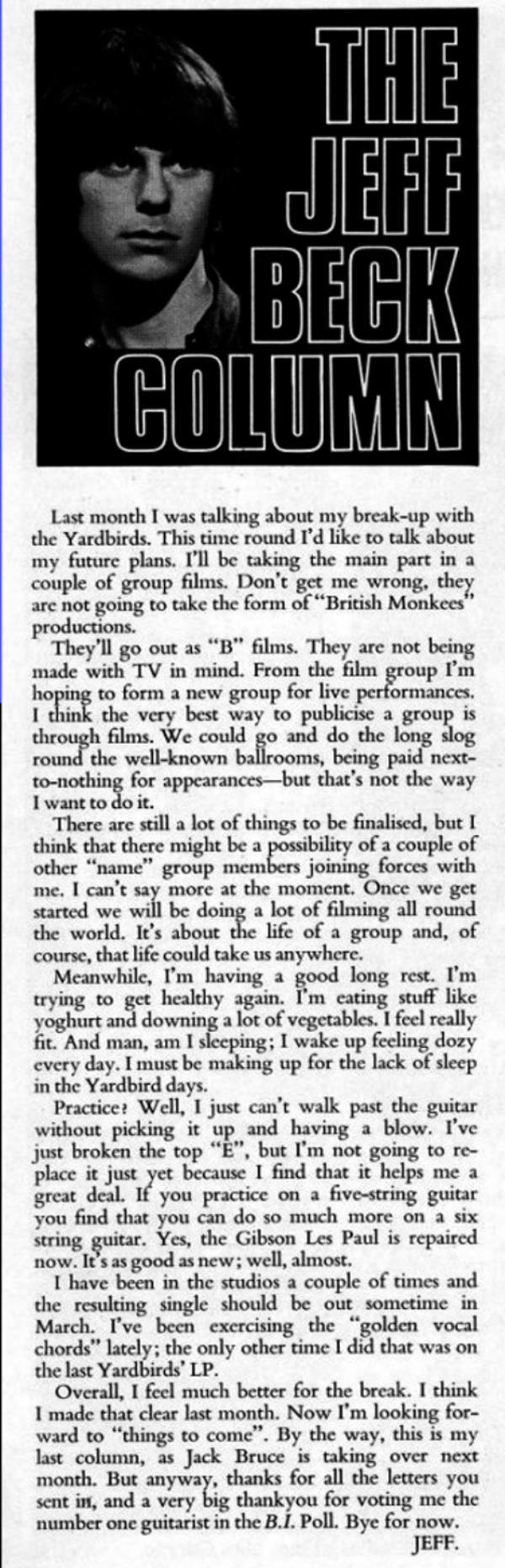 THE JEFF BECK COLUMN

Last month I was talking about my break-up with the Yardbirds. This time round I'd like to talk about my future plans. I'll be taking the main part in a couple of group films. Don't get me wrong, they are not going to take the form of "British Monkees" productions.

They'll go out as "B" films. They are not being made with TV in mind. From the film group I'm hoping to form a new group for live performances. I think the very best way to publicise a group is through films. We could go and do the long slog round the well-known ballrooms, being paid next-to-nothing for appearances—but that's not the way I want to do it.

There are still a lot of things to be finalised, but I think that there might be a possibility of a couple of other "name" group members joining forces with me. I can't say more at the moment. Once we get started we will be doing a lot of filming all round the world. It's about the life of a group and, of course, that life could take us anywhere.

Meanwhile, I'm having a good long rest. I'm trying to get healthy again. I'm eating stuff like yoghurt and downing a lot of vegetables. I feel really fit. And man, am I sleeping; I wake up feeling dozy every day. I must be making up for the lack of sleep in the Yardbird days.

Practice? Well, I just can't walk past the guitar without picking it up and having a blow. I've just broken the top "E", but I'm not going to replace it just yet because I find that it helps me a great deal. If you practice on a five-string guitar you find that you can do so much more on a six string guitar. Yes, the Gibson Les Paul is repaired now. It's as good as new; well, almost.

I have been in the studios a couple of times and the resulting single should be out sometime in March. I've been exercising the "golden vocal chords" lately; the only other time I did that was on the last Yardbirds' LP.

Overall, I feel much better for the break. I think I made that clear last month. Now I'm looking forward to "things to come". By the way, this is my last column, as Jack Bruce is taking over next month. But anyway, thanks for all the letters you sent in, and a very big thankyou for voting me the number one guitarist in the B.I. Poll. Bye for now.

JEFF.